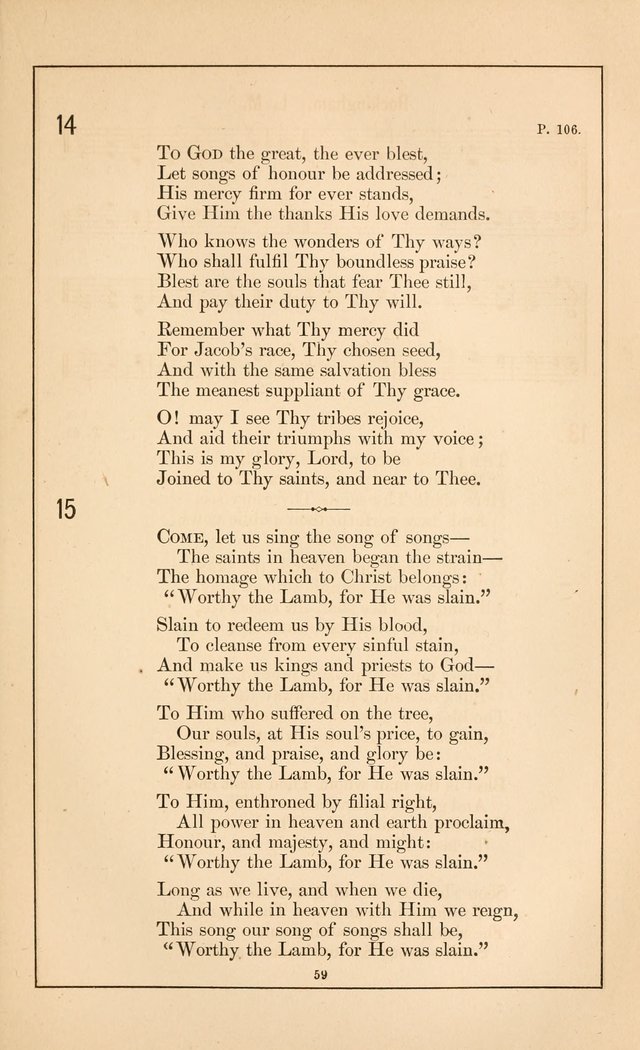 14

P. 106.

To God the great, the ever blest,
Let songs of honour be addressed;
His mercy firm for ever stands,
Give Him the thanks His love demands.

Who knows the wonders of Thy ways?
Who shall fulfil Thy boundless praise?
Blest are the souls that fear Thee still,
And pay their duty to Thy will.

Remember what Thy mercy did
For Jacob's race, Thy chosen seed,
And with the same salvation bless
The meanest suppliant of Thy grace.

O! may I see Thy tribes rejoice,
And aid their triumphs with my voice;
This is my glory, Lord, to be
Joined to Thy saints, and near to Thee.

15

Come, let us sing the song of songs—
The saints in heaven began the strain—
The homage which to Christ belongs:
"Worthy the Lamb, for He was slain."

Slain to redeem us by His blood,
To cleanse from every sinful stain,
And make us kings and priests to God—
"Worthy the Lamb, for He was slain."

To Him who suffered on the tree,
Our souls, at His soul's price, to gain,
Blessing, and praise, and glory be:
"Worthy the Lamb, for He was slain."

To Him, enthroned by filial right,
All power in heaven and earth proclaim,
Honour, and majesty, and might:
"Worthy the Lamb, for He was slain."

Long as we live, and when we die,
And while in heaven with Him we reign,
This song our song of songs shall be,
"Worthy the Lamb, for He was slain."

59